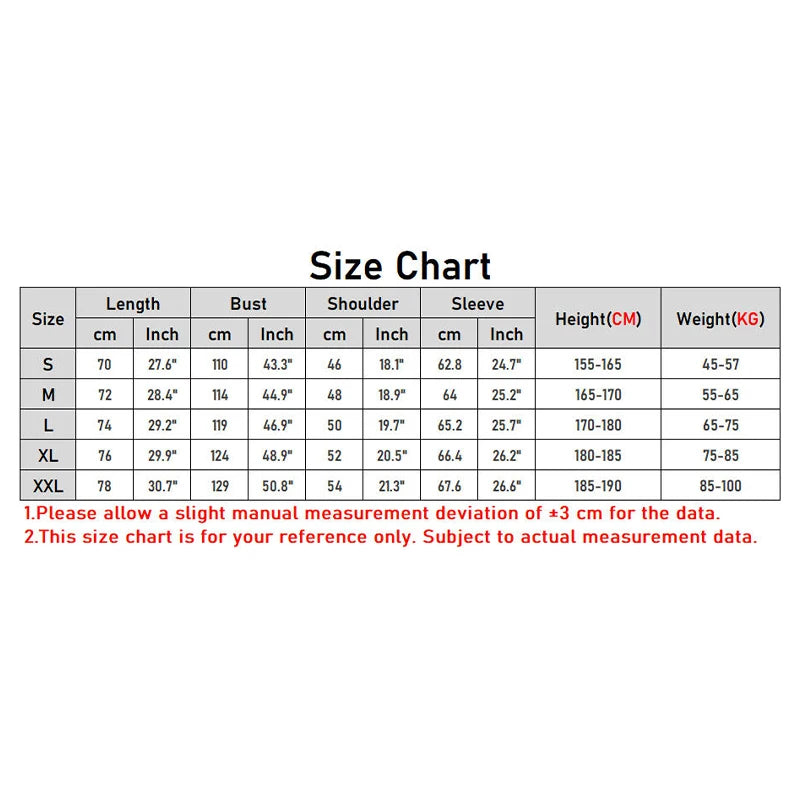 Size Chart

| Size | Length cm | Length Inch | Bust cm | Bust Inch | Shoulder cm | Shoulder Inch | Sleeve cm | Sleeve Inch | Height(CM) | Weight(KG) |
|---|---|---|---|---|---|---|---|---|---|---|
| S | 70 | 27.6" | 110 | 43.3" | 46 | 18.1" | 62.8 | 24.7" | 155-165 | 45-57 |
| M | 72 | 28.4" | 114 | 44.9" | 48 | 18.9" | 64 | 25.2" | 165-170 | 55-65 |
| L | 74 | 29.2" | 119 | 46.9" | 50 | 19.7" | 65.2 | 25.7" | 170-180 | 65-75 |
| XL | 76 | 29.9" | 124 | 48.9" | 52 | 20.5" | 66.4 | 26.2" | 180-185 | 75-85 |
| XXL | 78 | 30.7" | 129 | 50.8" | 54 | 21.3" | 67.6 | 26.6" | 185-190 | 85-100 |

1.Please allow a slight manual measurement deviation of ±3 cm for the data.
2.This size chart is for your reference only. Subject to actual measurement data.